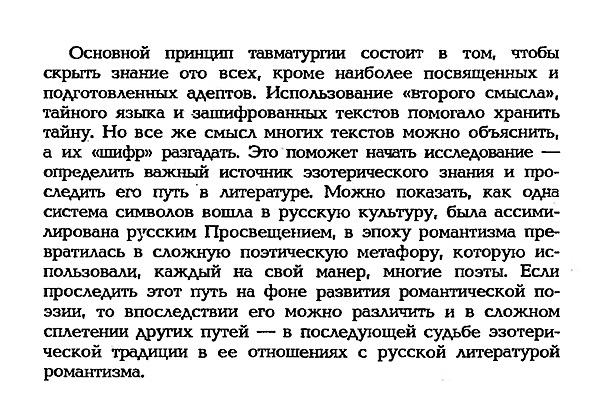 Основной принцип тавматургии состоит в том, чтобы скрыть знание ото всех, кроме наиболее посвященных и подготовленных адептов. Использование «второго смысла», тайного языка и зашифрованных текстов помогало хранить тайну. Но все же смысл многих текстов можно объяснить, а их «шифр» разгадать. Это поможет начать исследование — определить важный источник эзотерического знания и проследить его путь в литературе. Можно показать, как одна система символов вошла в русскую культуру, была ассимилирована русским Просвещением, в эпоху романтизма превратилась в сложную поэтическую метафору, которую использовали, каждый на свой манер, многие поэты. Если проследить этот путь на фоне развития романтической поэзии, то впоследствии его можно различить и в сложном сплетении других путей — в последующей судьбе эзотерической традиции в ее отношениях с русской литературой романтизма.